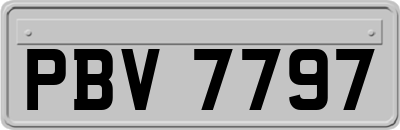 PBV 7797